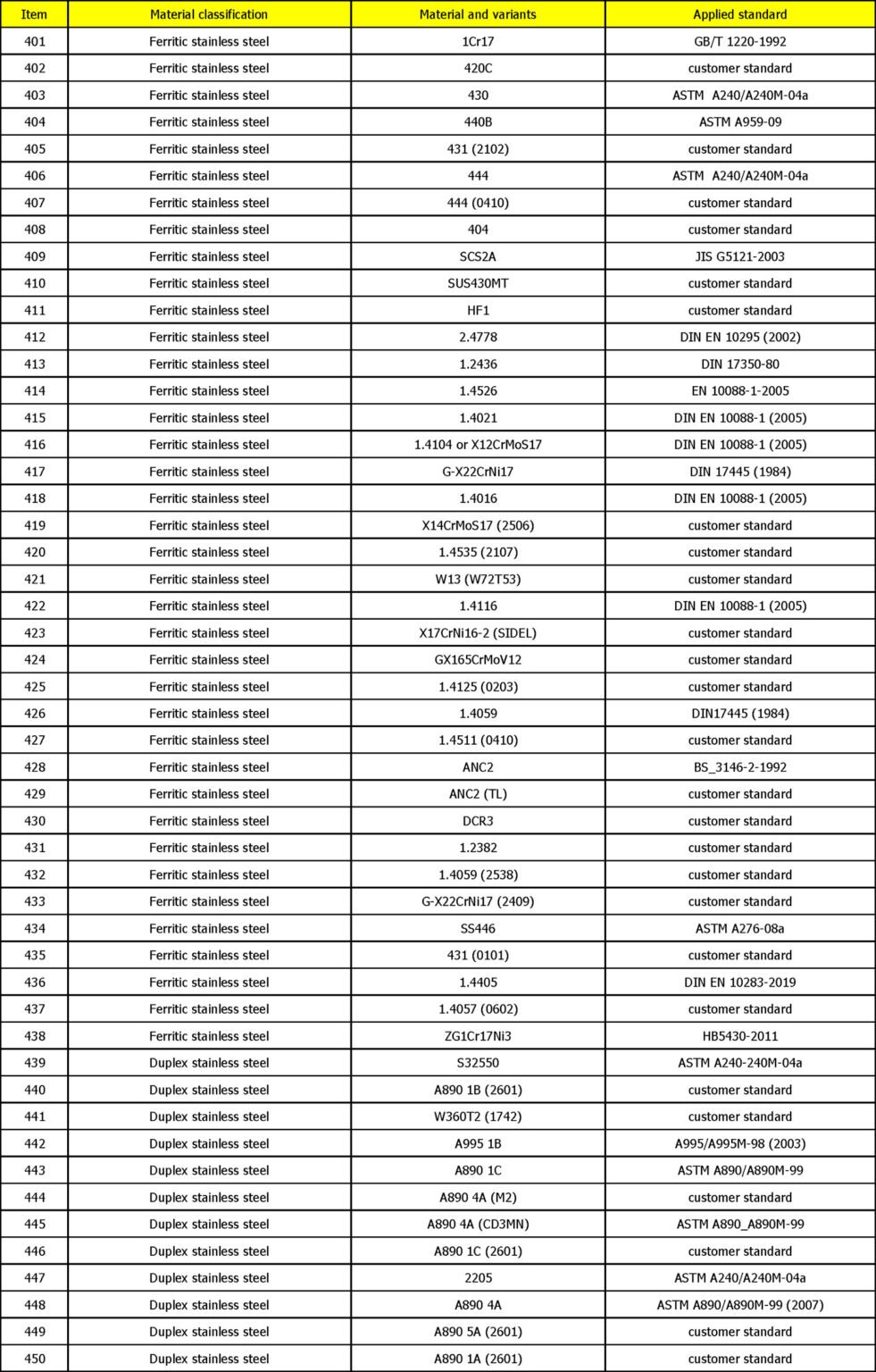 | Item | Material classification | Material and variants | Applied standard |
|---|---|---|---|
| 401 | Ferritic stainless steel | 1Cr17 | GB/T 1220-1992 |
| 402 | Ferritic stainless steel | 420C | customer standard |
| 403 | Ferritic stainless steel | 430 | ASTM A240/A240M-04a |
| 404 | Ferritic stainless steel | 440B | ASTM A959-09 |
| 405 | Ferritic stainless steel | 431 (2102) | customer standard |
| 406 | Ferritic stainless steel | 444 | ASTM A240/A240M-04a |
| 407 | Ferritic stainless steel | 444 (0410) | customer standard |
| 408 | Ferritic stainless steel | 404 | customer standard |
| 409 | Ferritic stainless steel | SCS2A | JIS G5121-2003 |
| 410 | Ferritic stainless steel | SUS430MT | customer standard |
| 411 | Ferritic stainless steel | HF1 | customer standard |
| 412 | Ferritic stainless steel | 2.4778 | DIN EN 10295 (2002) |
| 413 | Ferritic stainless steel | 1.2436 | DIN 17350-80 |
| 414 | Ferritic stainless steel | 1.4526 | EN 10088-1-2005 |
| 415 | Ferritic stainless steel | 1.4021 | DIN EN 10088-1 (2005) |
| 416 | Ferritic stainless steel | 1.4104 or X12CrMoS17 | DIN EN 10088-1 (2005) |
| 417 | Ferritic stainless steel | G-X22CrNi17 | DIN 17445 (1984) |
| 418 | Ferritic stainless steel | 1.4016 | DIN EN 10088-1 (2005) |
| 419 | Ferritic stainless steel | X14CrMoS17 (2506) | customer standard |
| 420 | Ferritic stainless steel | 1.4535 (2107) | customer standard |
| 421 | Ferritic stainless steel | W13 (W72T53) | customer standard |
| 422 | Ferritic stainless steel | 1.4116 | DIN EN 10088-1 (2005) |
| 423 | Ferritic stainless steel | X17CrNi16-2 (SIDEL) | customer standard |
| 424 | Ferritic stainless steel | GX165CrMoV12 | customer standard |
| 425 | Ferritic stainless steel | 1.4125 (0203) | customer standard |
| 426 | Ferritic stainless steel | 1.4059 | DIN17445 (1984) |
| 427 | Ferritic stainless steel | 1.4511 (0410) | customer standard |
| 428 | Ferritic stainless steel | ANC2 | BS_3146-2-1992 |
| 429 | Ferritic stainless steel | ANC2 (TL) | customer standard |
| 430 | Ferritic stainless steel | DCR3 | customer standard |
| 431 | Ferritic stainless steel | 1.2382 | customer standard |
| 432 | Ferritic stainless steel | 1.4059 (2538) | customer standard |
| 433 | Ferritic stainless steel | G-X22CrNi17 (2409) | customer standard |
| 434 | Ferritic stainless steel | SS446 | ASTM A276-08a |
| 435 | Ferritic stainless steel | 431 (0101) | customer standard |
| 436 | Ferritic stainless steel | 1.4405 | DIN EN 10283-2019 |
| 437 | Ferritic stainless steel | 1.4057 (0602) | customer standard |
| 438 | Ferritic stainless steel | ZG1Cr17Ni3 | HB5430-2011 |
| 439 | Duplex stainless steel | S32550 | ASTM A240-240M-04a |
| 440 | Duplex stainless steel | A890 1B (2601) | customer standard |
| 441 | Duplex stainless steel | W360T2 (1742) | customer standard |
| 442 | Duplex stainless steel | A995 1B | A995/A995M-98 (2003) |
| 443 | Duplex stainless steel | A890 1C | ASTM A890/A890M-99 |
| 444 | Duplex stainless steel | A890 4A (M2) | customer standard |
| 445 | Duplex stainless steel | A890 4A (CD3MN) | ASTM A890_A890M-99 |
| 446 | Duplex stainless steel | A890 1C (2601) | customer standard |
| 447 | Duplex stainless steel | 2205 | ASTM A240/A240M-04a |
| 448 | Duplex stainless steel | A890 4A | ASTM A890/A890M-99 (2007) |
| 449 | Duplex stainless steel | A890 5A (2601) | customer standard |
| 450 | Duplex stainless steel | A890 1A (2601) | customer standard |